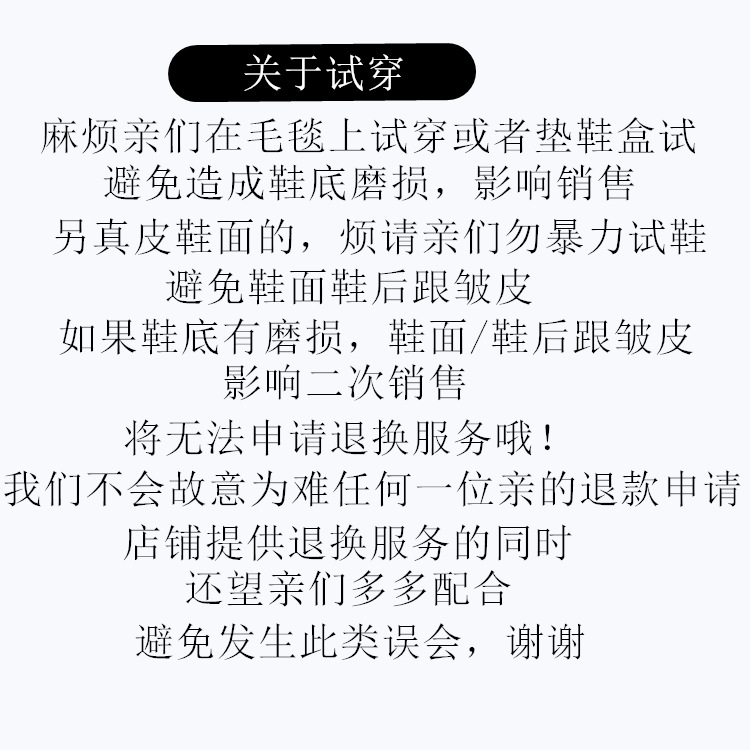 关于试穿

麻烦亲们在毛毯上试穿或者垫鞋盒试
避免造成鞋底磨损，影响销售
另真皮鞋面的，烦请亲们勿暴力试鞋
避免鞋面鞋后跟皱皮
如果鞋底有磨损，鞋面/鞋后跟皱皮
影响二次销售
将无法申请退换服务哦！
我们不会故意为难任何一位亲的退款申请
店铺提供退换服务的同时
还望亲们多多配合
避免发生此类误会，谢谢